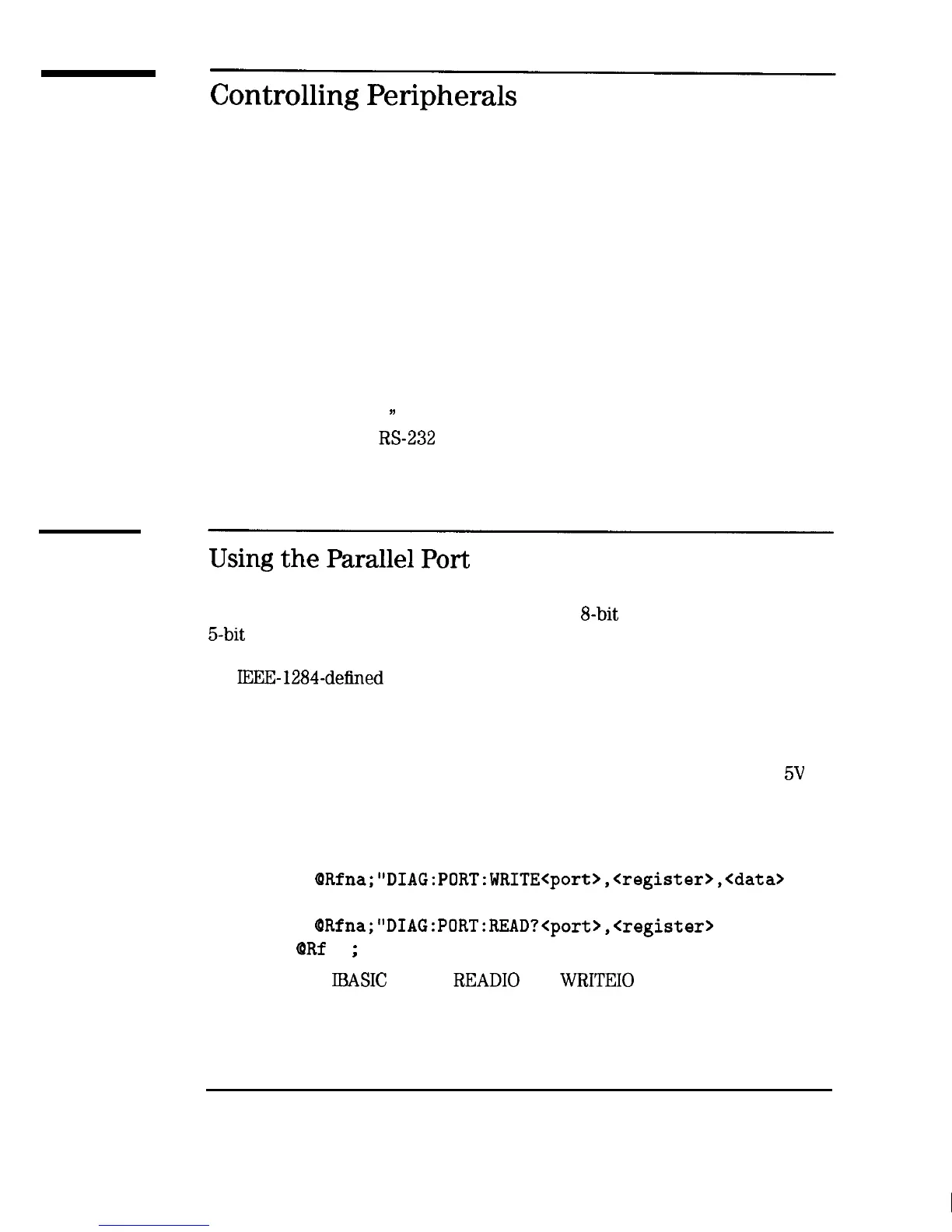 Controlling Peripherals

"

RS-232

Using the Parallel Port

8-bit

5-bit

IEEE-1284-defined

5V

@Rfna;"DIAG:PORT:WRITE<port>,<register>,<data>

@Rfna;"DIAG:PORT:READ?<port>,<register>

@Rf ;

IBASIC READIO WRITEIO